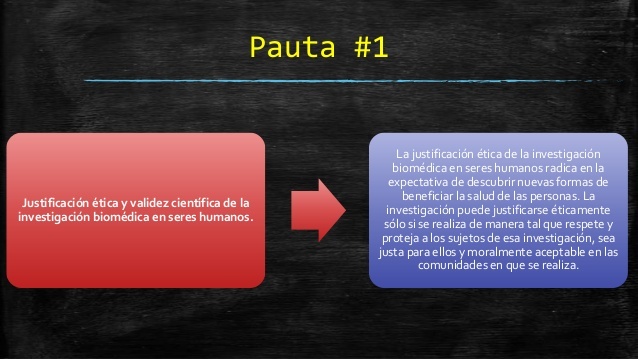 Pauta #1

Justificación ética y validez científica de la investigación biomédica en seres humanos.

La justificación ética de la investigación biomédica en seres humanos radica en la expectativa de descubrir nuevas formas de beneficiar la salud de las personas. La investigación puede justificarse éticamente sólo si se realiza de manera tal que respete y proteja a los sujetos de esa investigación, sea justa para ellos y moralmente aceptable en las comunidades en que se realiza.